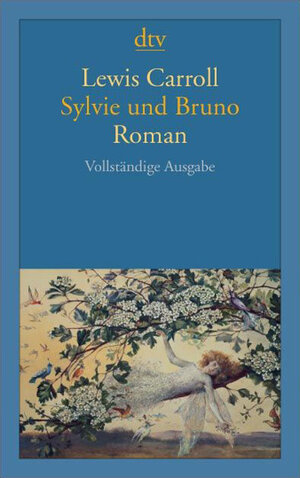 dtv

Lewis Carroll
Sylvie und Bruno
Roman

Vollständige Ausgabe